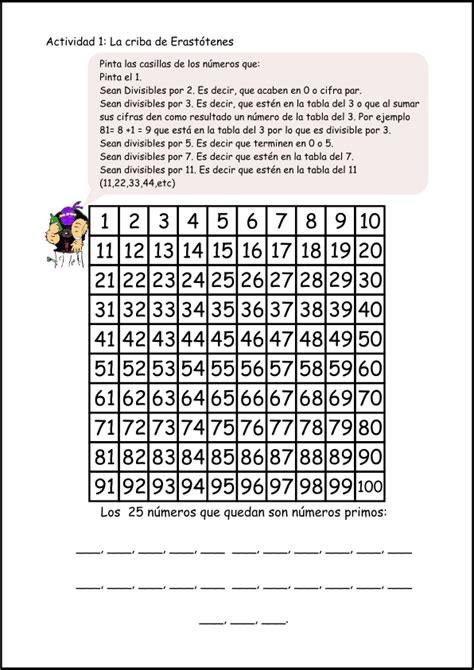 Actividad 1: La criba de Erastótenes

Pinta las casillas de los números que:
Pinta el 1.
Sean Divisibles por 2. Es decir, que acaben en 0 o cifra par.
Sean divisibles por 3. Es decir, que estén en la tabla del 3 o que al sumar sus cifras den como resultado un número de la tabla del 3. Por ejemplo 81= 8 +1 = 9 que está en la tabla del 3 por lo que es divisible por 3.
Sean divisibles por 5. Es decir que terminen en 0 o 5.
Sean divisibles por 7. Es decir que estén en la tabla del 7.
Sean divisibles por 11. Es decir que estén en la tabla del 11 (11,22,33,44,etc)

| 1 | 2 | 3 | 4 | 5 | 6 | 7 | 8 | 9 | 10 |
|---|---|---|---|---|---|---|---|---|---|
| 11 | 12 | 13 | 14 | 15 | 16 | 17 | 18 | 19 | 20 |
| 21 | 22 | 23 | 24 | 25 | 26 | 27 | 28 | 29 | 30 |
| 31 | 32 | 33 | 34 | 35 | 36 | 37 | 38 | 39 | 40 |
| 41 | 42 | 43 | 44 | 45 | 46 | 47 | 48 | 49 | 50 |
| 51 | 52 | 53 | 54 | 55 | 56 | 57 | 58 | 59 | 60 |
| 61 | 62 | 63 | 64 | 65 | 66 | 67 | 68 | 69 | 70 |
| 71 | 72 | 73 | 74 | 75 | 76 | 77 | 78 | 79 | 80 |
| 81 | 82 | 83 | 84 | 85 | 86 | 87 | 88 | 89 | 90 |
| 91 | 92 | 93 | 94 | 95 | 96 | 97 | 98 | 99 | 100 |

Los 25 números que quedan son números primos:

____, ____, ____, ____, ____ ____, ____, ____, ____, ____, ____

____, ____, ____, ____, ____ ____, ____, ____, ____, ____, ____

____, ____, ____.